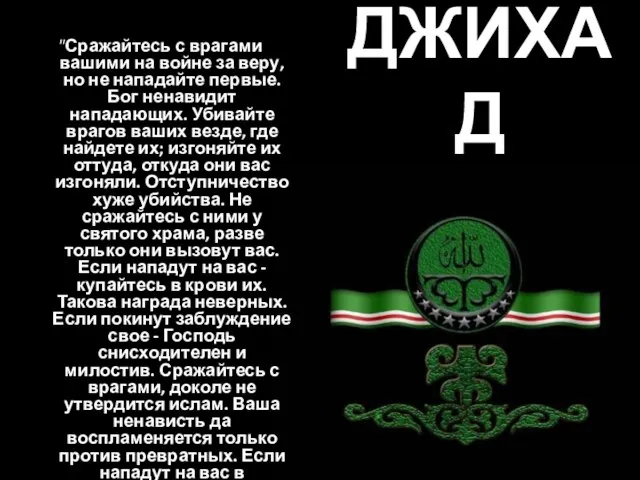 ДЖИХАД

"Сражайтесь с врагами вашими на войне за веру, но не нападайте первые. Бог ненавидит нападающих. Убивайте врагов ваших везде, где найдете их; изгоняйте их оттуда, откуда они вас изгоняли. Отступничество хуже убийства. Не сражайтесь с ними у святого храма, разве только они вызовут вас. Если нападут на вас - купайтесь в крови их. Такова награда неверных. Если покинут заблуждение свое - Господь снисходителен и милостив. Сражайтесь с врагами, доколе не утвердится ислам. Ваша ненависть да воспламеняется только против превратных. Если нападут на вас в